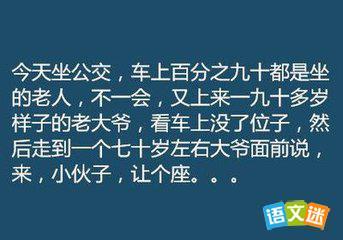 今天坐公交，车上百分之九十都是坐的老人，不一会，又上来一九十多岁样子的老大爷，看车上没了位子，然后走到一个七十岁左右大爷面前说，来，小伙子，让个座。。。

语文迷